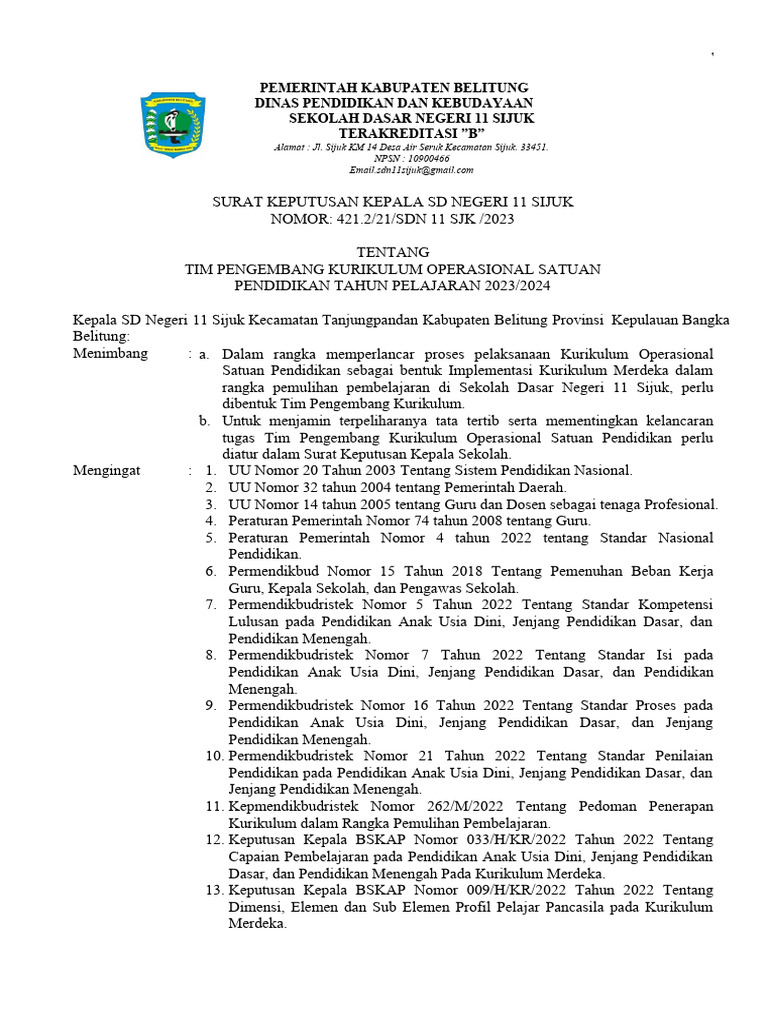 PEMERINTAH KABUPATEN BELITUNG
DINAS PENDIDIKAN DAN KEBUDAYAAN
SEKOLAH DASAR NEGERI 11 SIJUK
TERAKREDITASI "B"
Alamat : Jl. Sijuk KM 14 Desa Air Seruk Kecamatan Sijuk. 33451.
NPSN : 10900466
Email.sdn11sijuk@gmail.com

SURAT KEPUTUSAN KEPALA SD NEGERI 11 SIJUK
NOMOR: 421.2/21/SDN 11 SJK /2023

TENTANG
TIM PENGEMBANG KURIKULUM OPERASIONAL SATUAN PENDIDIKAN TAHUN PELAJARAN 2023/2024

Kepala SD Negeri 11 Sijuk Kecamatan Tanjungpandan Kabupaten Belitung Provinsi Kepulauan Bangka Belitung:

Menimbang : a. Dalam rangka memperlancar proses pelaksanaan Kurikulum Operasional Satuan Pendidikan sebagai bentuk Implementasi Kurikulum Merdeka dalam rangka pemulihan pembelajaran di Sekolah Dasar Negeri 11 Sijuk, perlu dibentuk Tim Pengembang Kurikulum.
b. Untuk menjamin terpeliharanya tata tertib serta mementingkan kelancaran tugas Tim Pengembang Kurikulum Operasional Satuan Pendidikan perlu diatur dalam Surat Keputusan Kepala Sekolah.

Mengingat : 1. UU Nomor 20 Tahun 2003 Tentang Sistem Pendidikan Nasional.
2. UU Nomor 32 tahun 2004 tentang Pemerintah Daerah.
3. UU Nomor 14 tahun 2005 tentang Guru dan Dosen sebagai tenaga Profesional.
4. Peraturan Pemerintah Nomor 74 tahun 2008 tentang Guru.
5. Peraturan Pemerintah Nomor 4 tahun 2022 tentang Standar Nasional Pendidikan.
6. Permendikbud Nomor 15 Tahun 2018 Tentang Pemenuhan Beban Kerja Guru, Kepala Sekolah, dan Pengawas Sekolah.
7. Permendikbudristek Nomor 5 Tahun 2022 Tentang Standar Kompetensi Lulusan pada Pendidikan Anak Usia Dini, Jenjang Pendidikan Dasar, dan Pendidikan Menengah.
8. Permendikbudristek Nomor 7 Tahun 2022 Tentang Standar Isi pada Pendidikan Anak Usia Dini, Jenjang Pendidikan Dasar, dan Pendidikan Menengah.
9. Permendikbudristek Nomor 16 Tahun 2022 Tentang Standar Proses pada Pendidikan Anak Usia Dini, Jenjang Pendidikan Dasar, dan Jenjang Pendidikan Menengah.
10. Permendikbudristek Nomor 21 Tahun 2022 Tentang Standar Penilaian Pendidikan pada Pendidikan Anak Usia Dini, Jenjang Pendidikan Dasar, dan Jenjang Pendidikan Menengah.
11. Kepmendikbudristek Nomor 262/M/2022 Tentang Pedoman Penerapan Kurikulum dalam Rangka Pemulihan Pembelajaran.
12. Keputusan Kepala BSKAP Nomor 033/H/KR/2022 Tahun 2022 Tentang Capaian Pembelajaran pada Pendidikan Anak Usia Dini, Jenjang Pendidikan Dasar, dan Pendidikan Menengah Pada Kurikulum Merdeka.
13. Keputusan Kepala BSKAP Nomor 009/H/KR/2022 Tahun 2022 Tentang Dimensi, Elemen dan Sub Elemen Profil Pelajar Pancasila pada Kurikulum Merdeka.